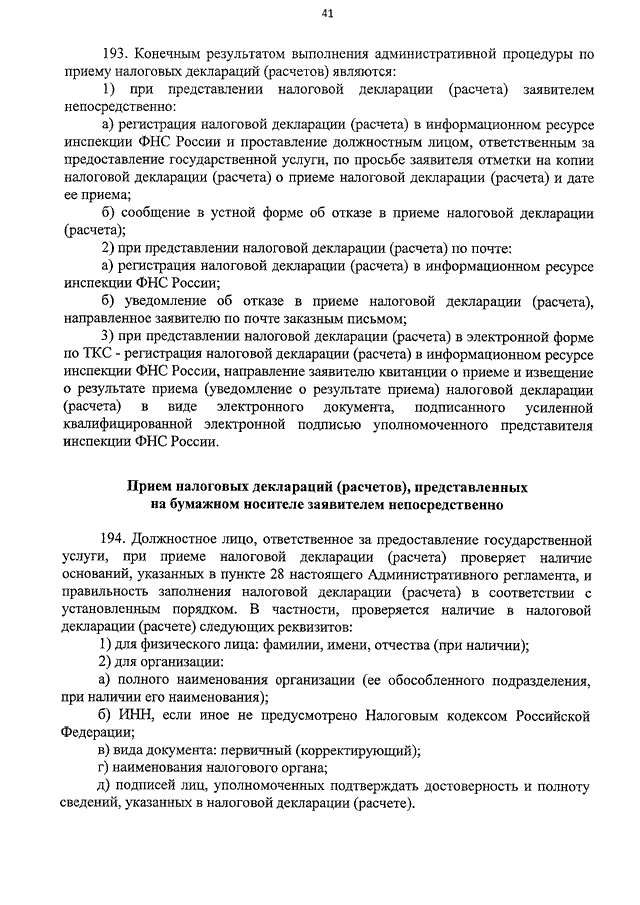 41

193. Конечным результатом выполнения административной процедуры по приему налоговых деклараций (расчетов) являются:

1) при представлении налоговой декларации (расчета) заявителем непосредственно:

а) регистрация налоговой декларации (расчета) в информационном ресурсе инспекции ФНС России и проставление должностным лицом, ответственным за предоставление государственной услуги, по просьбе заявителя отметки на копии налоговой декларации (расчета) о приеме налоговой декларации (расчета) и дате ее приема;

б) сообщение в устной форме об отказе в приеме налоговой декларации (расчета);

2) при представлении налоговой декларации (расчета) по почте:

а) регистрация налоговой декларации (расчета) в информационном ресурсе инспекции ФНС России;

б) уведомление об отказе в приеме налоговой декларации (расчета), направленное заявителю по почте заказным письмом;

3) при представлении налоговой декларации (расчета) в электронной форме по ТКС - регистрация налоговой декларации (расчета) в информационном ресурсе инспекции ФНС России, направление заявителю квитанции о приеме и извещение о результате приема (уведомление о результате приема) налоговой декларации (расчета) в виде электронного документа, подписанного усиленной квалифицированной электронной подписью уполномоченного представителя инспекции ФНС России.

Прием налоговых деклараций (расчетов), представленных на бумажном носителе заявителем непосредственно

194. Должностное лицо, ответственное за предоставление государственной услуги, при приеме налоговой декларации (расчета) проверяет наличие оснований, указанных в пункте 28 настоящего Административного регламента, и правильность заполнения налоговой декларации (расчета) в соответствии с установленным порядком. В частности, проверяется наличие в налоговой декларации (расчете) следующих реквизитов:

1) для физического лица: фамилии, имени, отчества (при наличии);

2) для организации:

а) полного наименования организации (ее обособленного подразделения, при наличии его наименования);

б) ИНН, если иное не предусмотрено Налоговым кодексом Российской Федерации;

в) вида документа: первичный (корректирующий);

г) наименования налогового органа;

д) подписей лиц, уполномоченных подтверждать достоверность и полноту сведений, указанных в налоговой декларации (расчете).